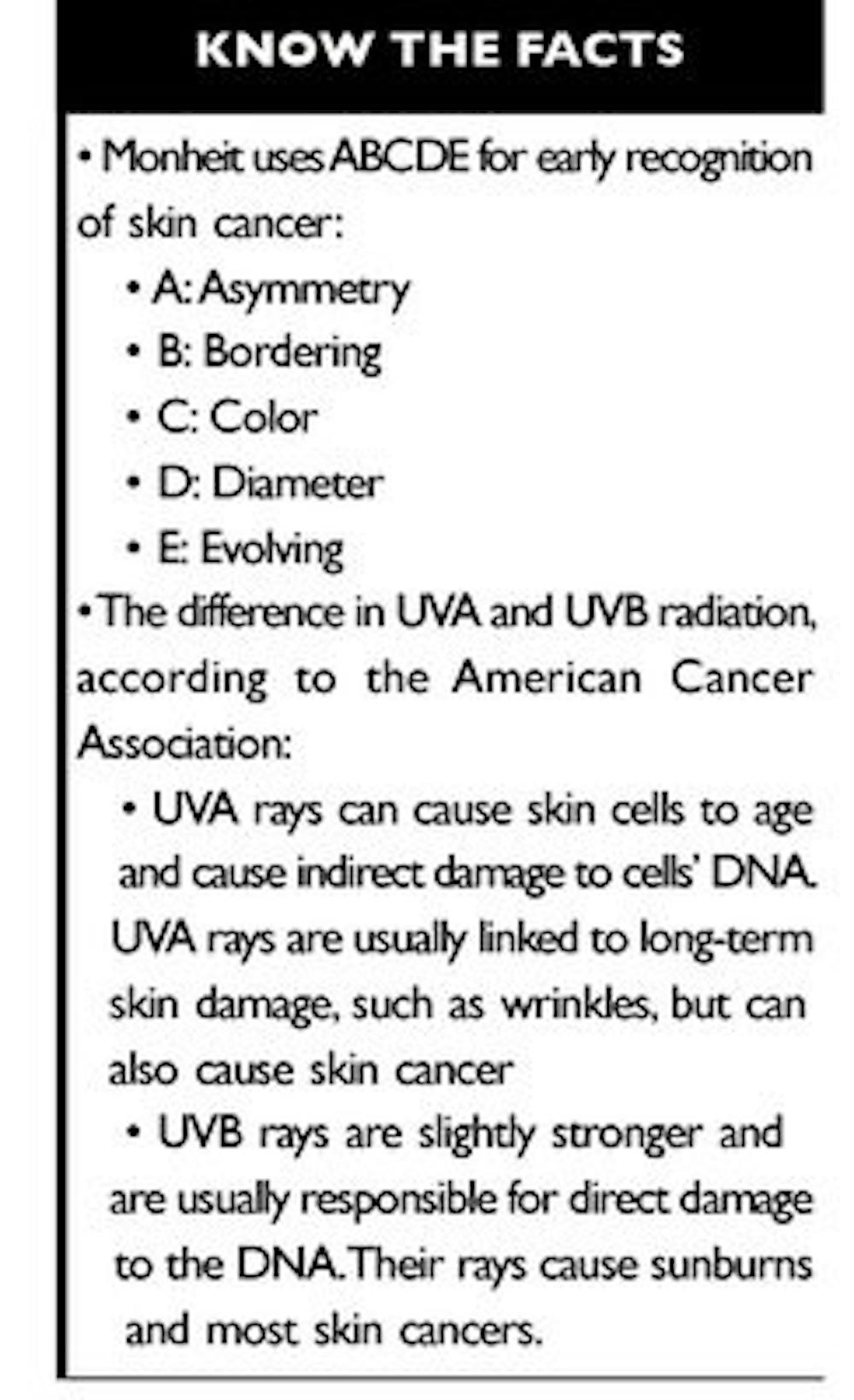 KNOW THE FACTS

• Monheit uses ABCDE for early recognition of skin cancer:

• A: Asymmetry
• B: Bordering
• C: Color
• D: Diameter
• E: Evolving

• The difference in UVA and UVB radiation, according to the American Cancer Association:

• UVA rays can cause skin cells to age and cause indirect damage to cells' DNA. UVA rays are usually linked to long-term skin damage, such as wrinkles, but can also cause skin cancer

• UVB rays are slightly stronger and are usually responsible for direct damage to the DNA. Their rays cause sunburns and most skin cancers.